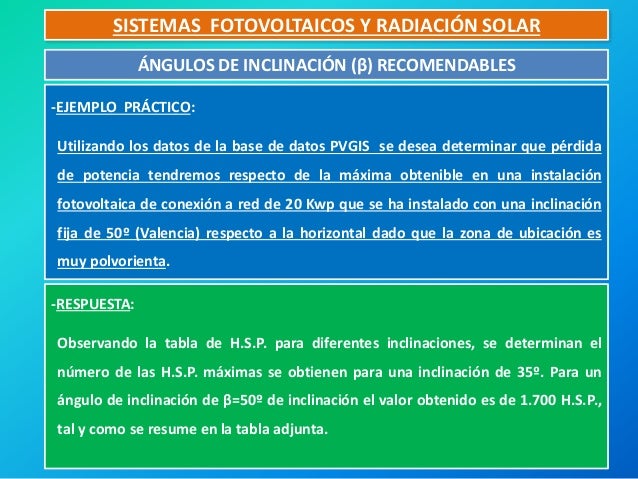 SISTEMAS FOTOVOLTAICOS Y RADIACIÓN SOLAR

ÁNGULOS DE INCLINACIÓN (β) RECOMENDABLES

-EJEMPLO PRÁCTICO:

Utilizando los datos de la base de datos PVGIS se desea determinar que pérdida de potencia tendremos respecto de la máxima obtenible en una instalación fotovoltaica de conexión a red de 20 Kwp que se ha instalado con una inclinación fija de 50º (Valencia) respecto a la horizontal dado que la zona de ubicación es muy polvorienta.

-RESPUESTA:

Observando la tabla de H.S.P. para diferentes inclinaciones, se determinan el número de las H.S.P. máximas se obtienen para una inclinación de 35º. Para un ángulo de inclinación de β=50º de inclinación el valor obtenido es de 1.700 H.S.P., tal y como se resume en la tabla adjunta.